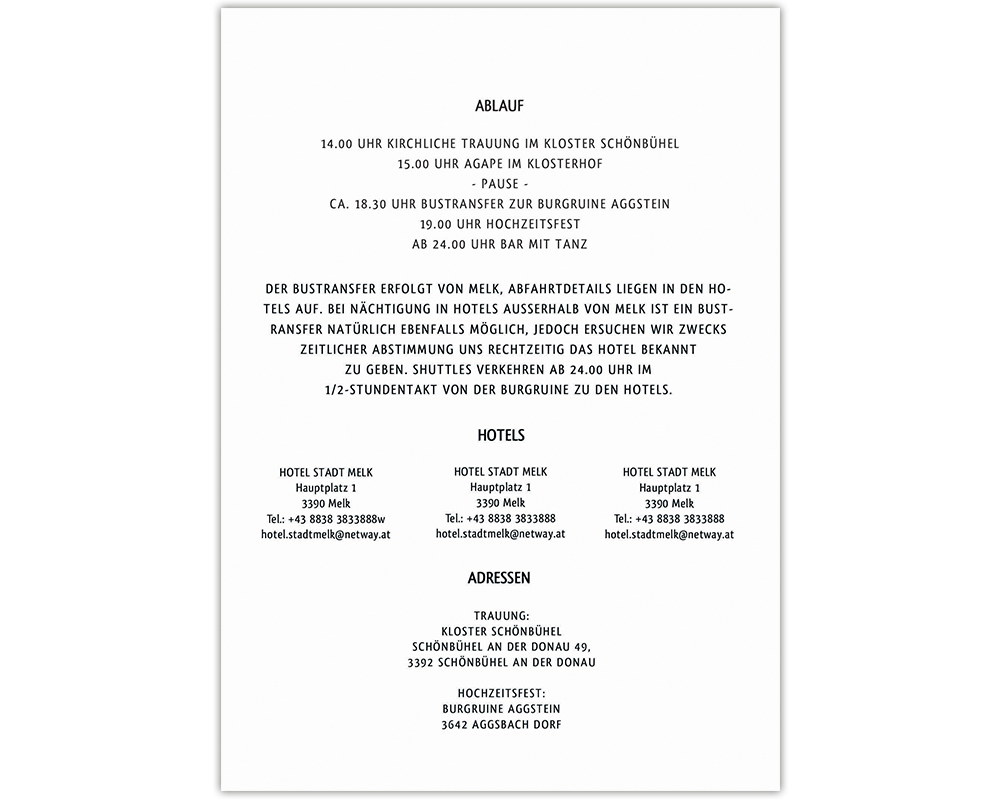 ABLAUF

14.00 UHR KIRCHLICHE TRAUUNG IM KLOSTER SCHÖNBÜHEL
15.00 UHR AGAPE IM KLOSTERHOF
- PAUSE -
CA. 18.30 UHR BUSTRANSFER ZUR BURGRUINE AGGSTEIN
19.00 UHR HOCHZEITSFEST
AB 24.00 UHR BAR MIT TANZ

DER BUSTRANSFER ERFOLGT VON MELK, ABFAHRTDETAILS LIEGEN IN DEN HOTELS AUF. BEI NÄCHTIGUNG IN HOTELS AUSSERHALB VON MELK IST EIN BUSTRANSFER NATÜRLICH EBENFALLS MÖGLICH, JEDOCH ERSUCHEN WIR ZWECKS ZEITLICHER ABSTIMMUNG UNS RECHTZEITIG DAS HOTEL BEKANNT ZU GEBEN. SHUTTLES VERKEHREN AB 24.00 UHR IM 1/2-STUNDENTAKT VON DER BURGRUINE ZU DEN HOTELS.

HOTELS

HOTEL STADT MELK
Hauptplatz 1
3390 Melk
Tel.: +43 8838 3833888w
hotel.stadtmelk@netway.at

HOTEL STADT MELK
Hauptplatz 1
3390 Melk
Tel.: +43 8838 3833888
hotel.stadtmelk@netway.at

HOTEL STADT MELK
Hauptplatz 1
3390 Melk
Tel.: +43 8838 3833888
hotel.stadtmelk@netway.at

ADRESSEN

TRAUUNG:
KLOSTER SCHÖNBÜHEL
SCHÖNBÜHEL AN DER DONAU 49,
3392 SCHÖNBÜHEL AN DER DONAU

HOCHZEITSFEST:
BURGRUINE AGGSTEIN
3642 AGGSBACH DORF